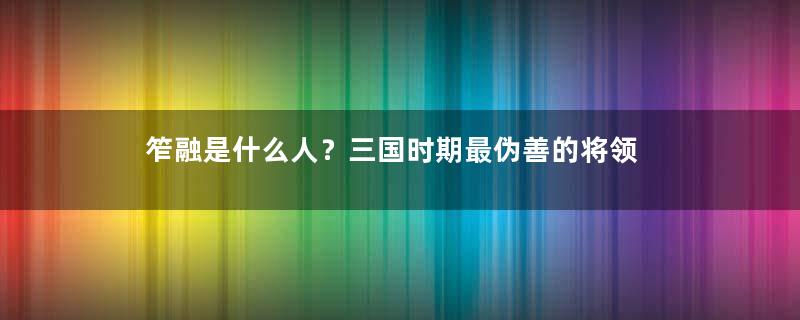 笮融是什么人？三国时期最伪善的将领